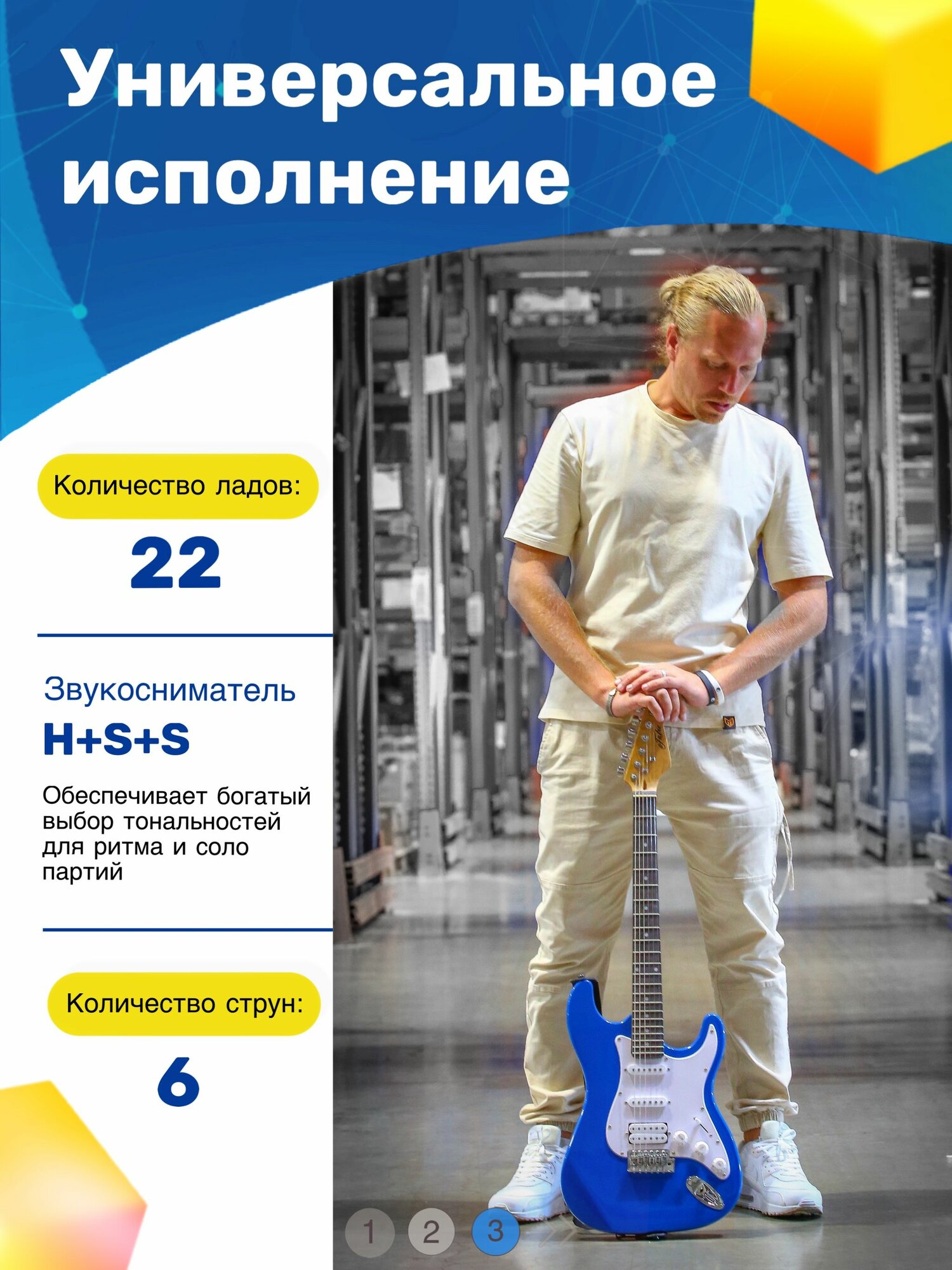 Универсальное исполнение

Количество ладов:

22

Звукосниматель

H+S+S

Обеспечивает богатый выбор тональностей для ритма и соло партий

Количество струн:

6

1 2 3